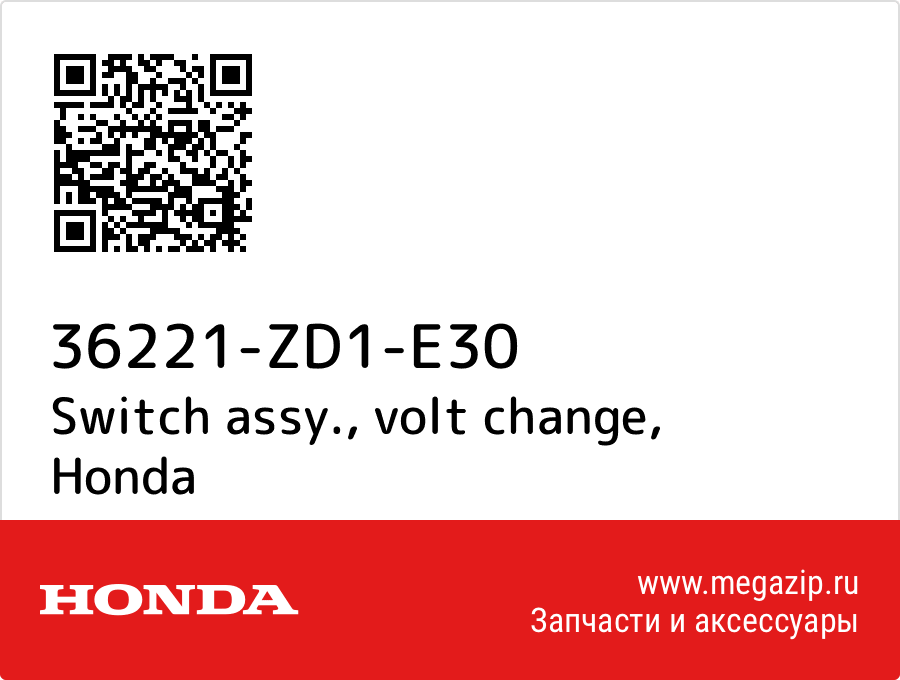 36221-ZD1-E30
Switch assy., volt change, Honda

HONDA

www.megazip.ru
Запчасти и аксессуары